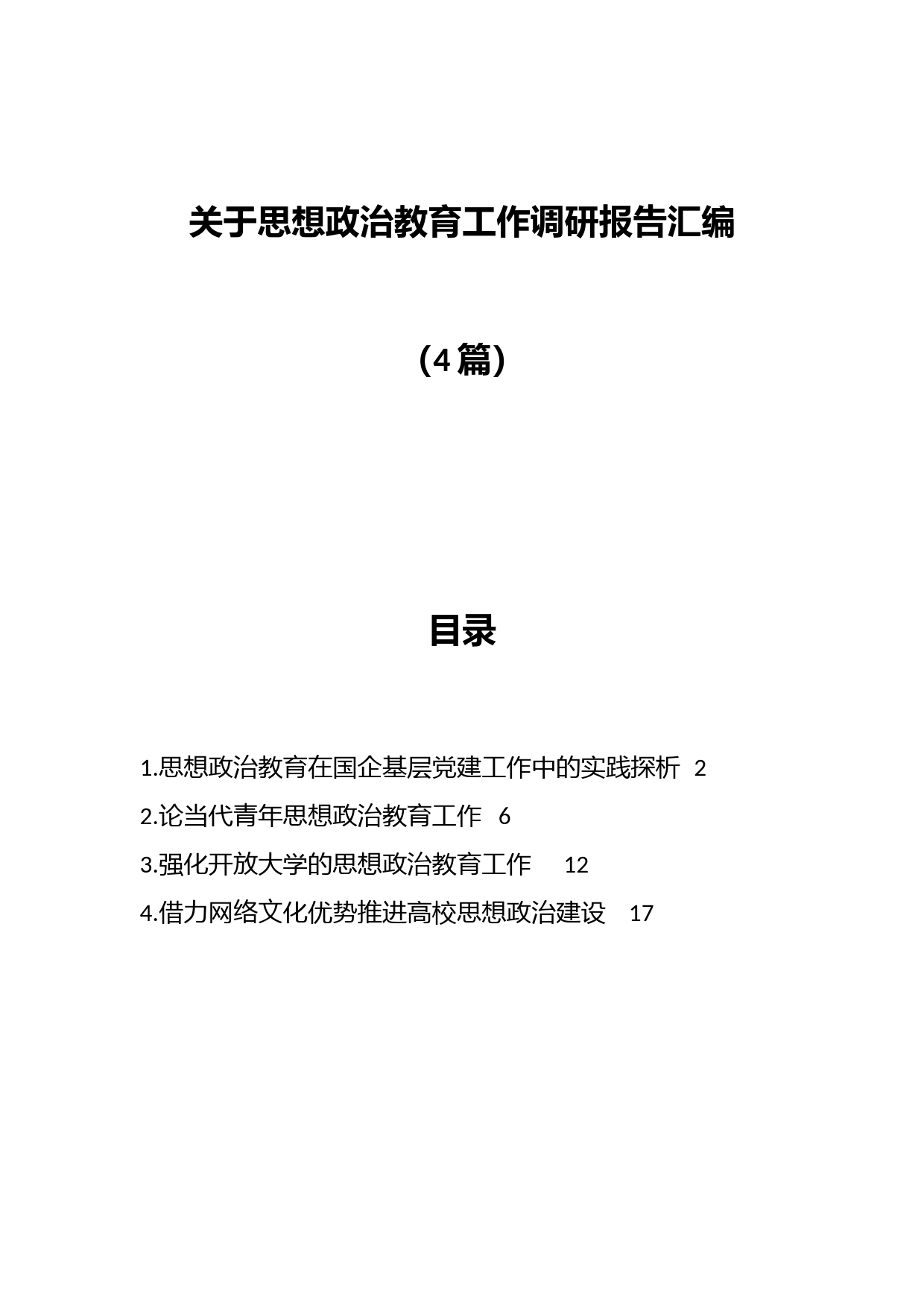 关于思想政治教育工作调研报告汇编

（4篇）

目录

1.思想政治教育在国企基层党建工作中的实践探析 2

2.论当代青年思想政治教育工作 6

3.强化开放大学的思想政治教育工作 12

4.借力网络文化优势推进高校思想政治建设 17